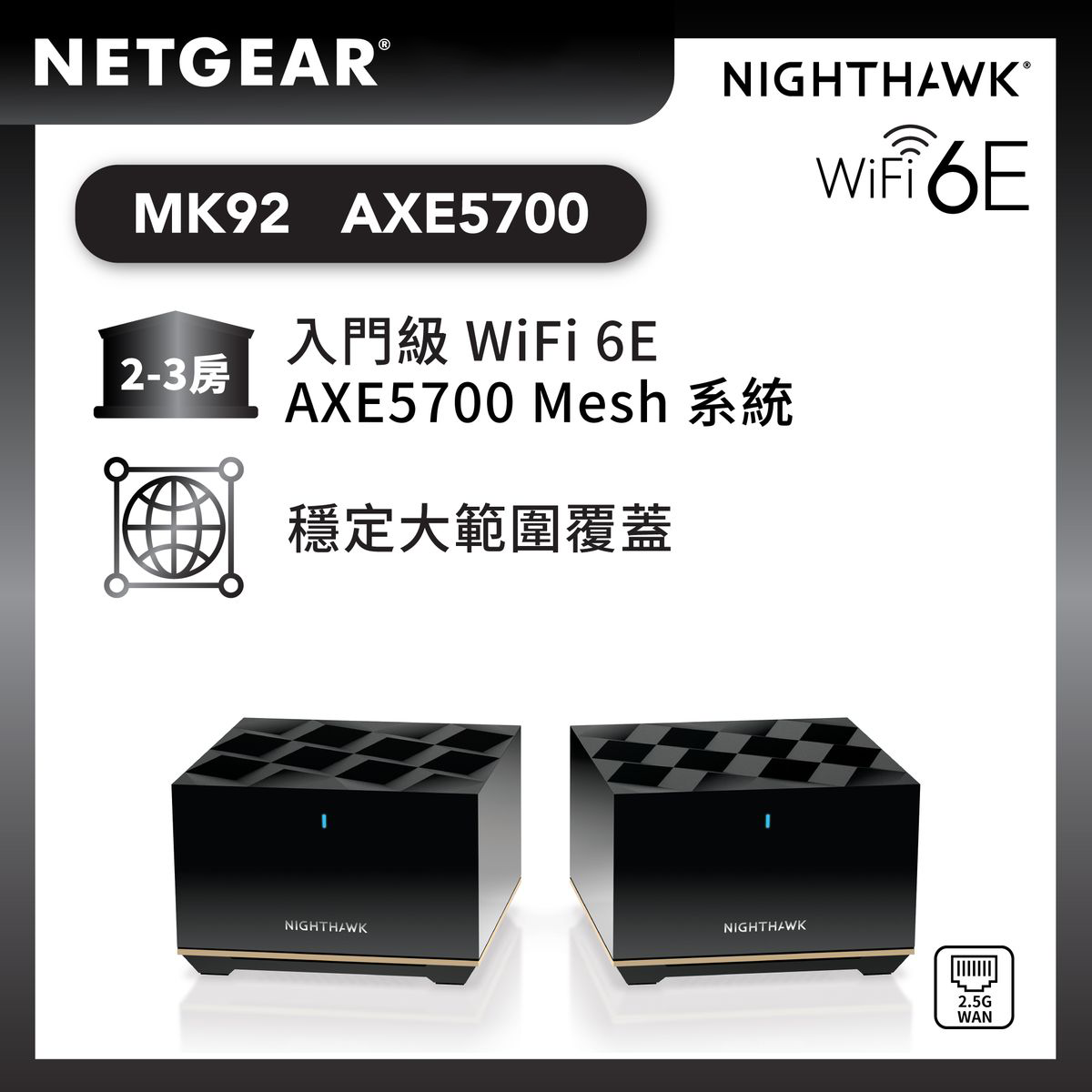 NETGEAR®

NIGHTHAWK®

WiFi 6E

MK92 AXE5700

2-3房

入門級 WiFi 6E
AXE5700 Mesh 系統

穩定大範圍覆蓋

NIGHTHAWK

NIGHTHAWK

2.5G WAN